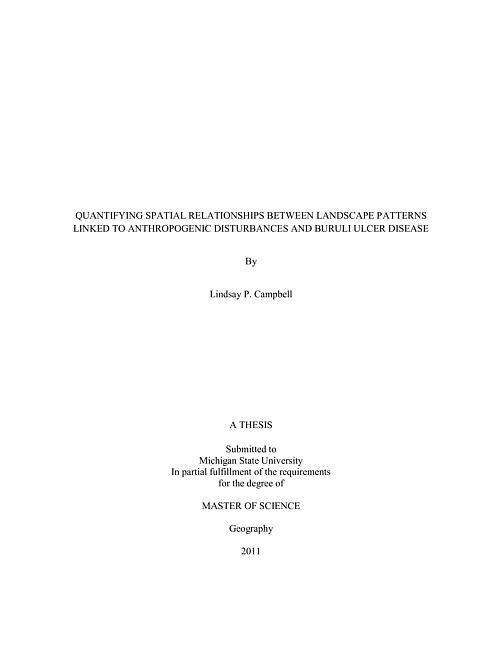 QUANTIFYING SPATIAL RELATIONSHIPS BETWEEN LANDSCAPE PATTERNS LINKED TO ANTHROPOGENIC DISTURBANCES AND BURULI ULCER DISEASE

By

Lindsay P. Campbell

A THESIS

Submitted to
Michigan State University
In partial fulfillment of the requirements
for the degree of

MASTER OF SCIENCE

Geography

2011